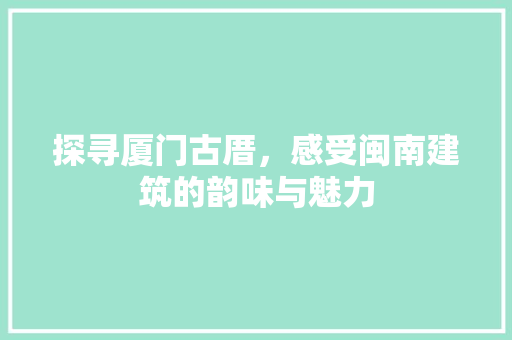 探寻厦门古厝，感受闽南建筑的韵味与魅力